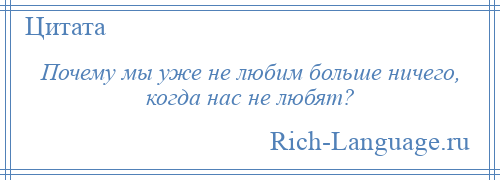 Цитата

Почему мы уже не любим больше ничего, когда нас не любят?

Rich-Language.ru